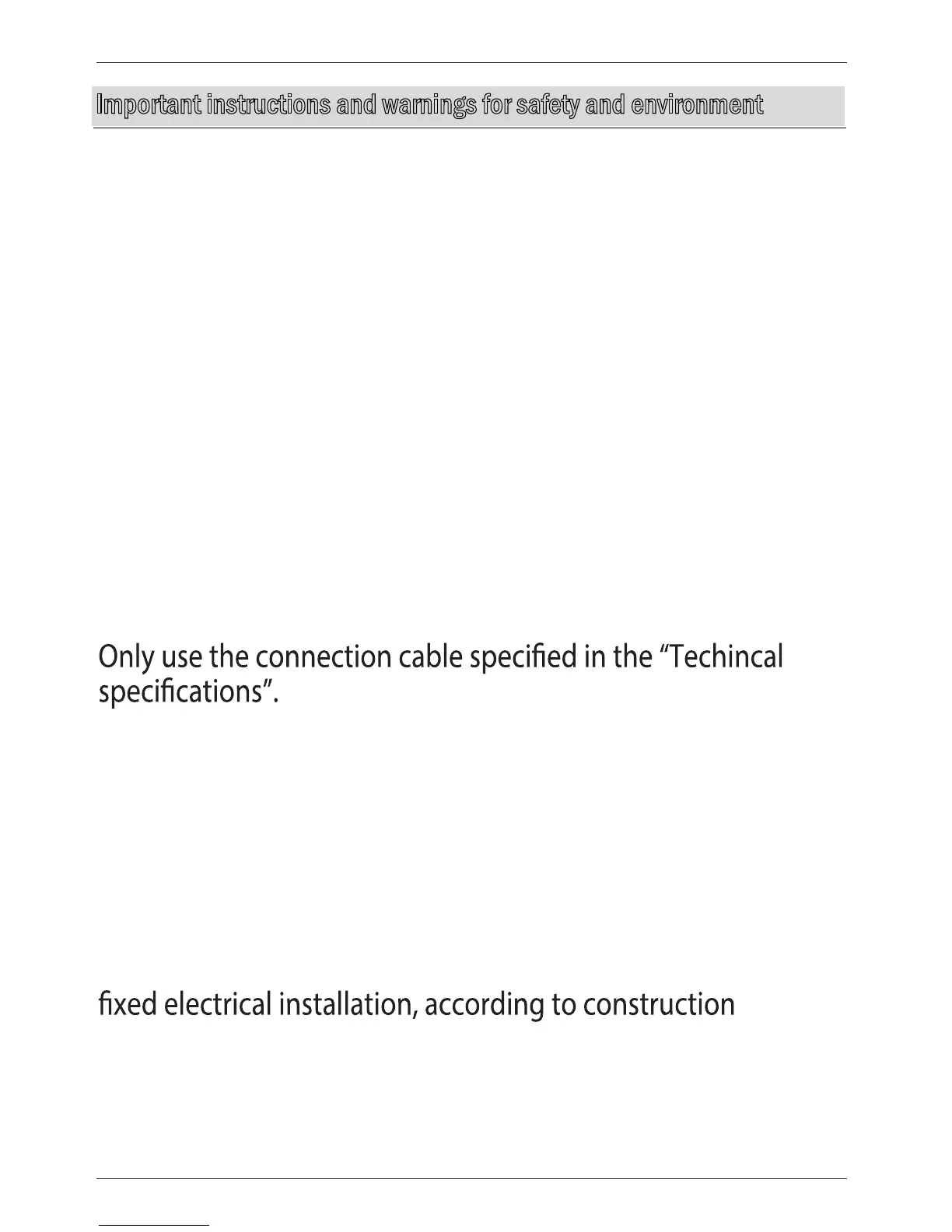 Important instructions and warnings for safety and environment

Only use the connection cable specified in the “Techincal specifications”.

fixed electrical installation, according to construction